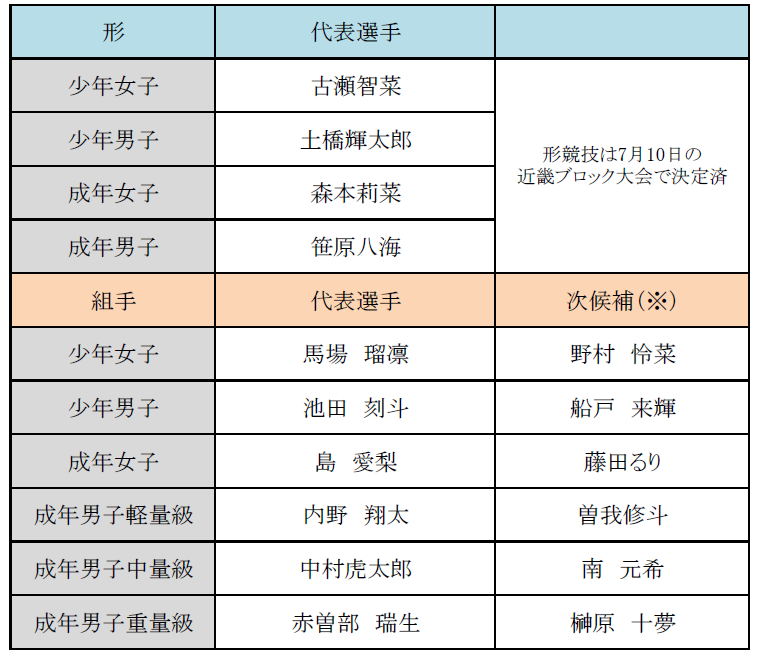 | 形 | 代表選手 | |
|---|---|---|
| 少年女子 | 古瀬智菜 | 形競技は7月10日の近畿ブロック大会で決定済 |
| 少年男子 | 土橋輝太郎 | |
| 成年女子 | 森本莉菜 | |
| 成年男子 | 笹原八海 | |
| 組手 | 代表選手 | 次候補(※) |
| 少年女子 | 馬場　瑠凛 | 野村　怜菜 |
| 少年男子 | 池田　刻斗 | 船戸　来輝 |
| 成年女子 | 島　愛梨 | 藤田るり |
| 成年男子軽量級 | 内野　翔太 | 曽我修斗 |
| 成年男子中量級 | 中村虎太郎 | 南　元希 |
| 成年男子重量級 | 赤曽部　瑞生 | 榊原　十夢 |